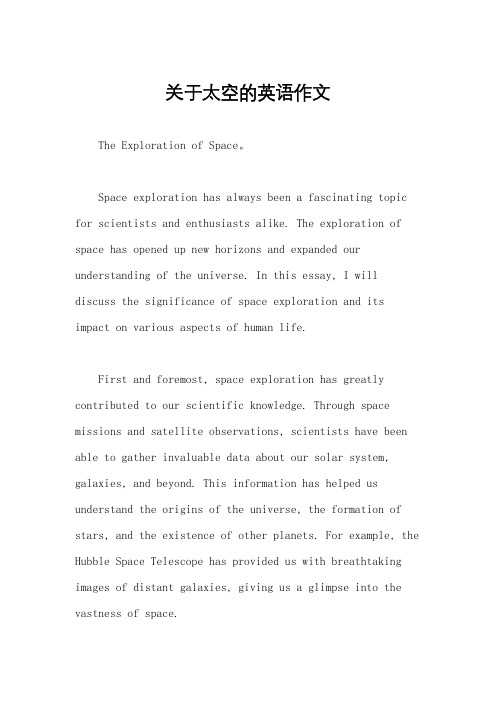 关于太空的英语作文

The Exploration of Space。

Space exploration has always been a fascinating topic for scientists and enthusiasts alike. The exploration of space has opened up new horizons and expanded our understanding of the universe. In this essay, I will discuss the significance of space exploration and its impact on various aspects of human life.

First and foremost, space exploration has greatly contributed to our scientific knowledge. Through space missions and satellite observations, scientists have been able to gather invaluable data about our solar system, galaxies, and beyond. This information has helped us understand the origins of the universe, the formation of stars, and the existence of other planets. For example, the Hubble Space Telescope has provided us with breathtaking images of distant galaxies, giving us a glimpse into the vastness of space.